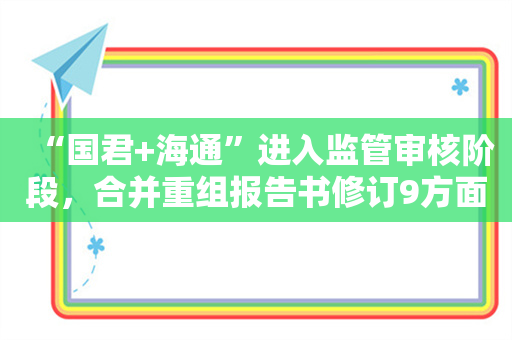 “国君+海通”进入监管审核阶段，合并重组报告书修订9方面